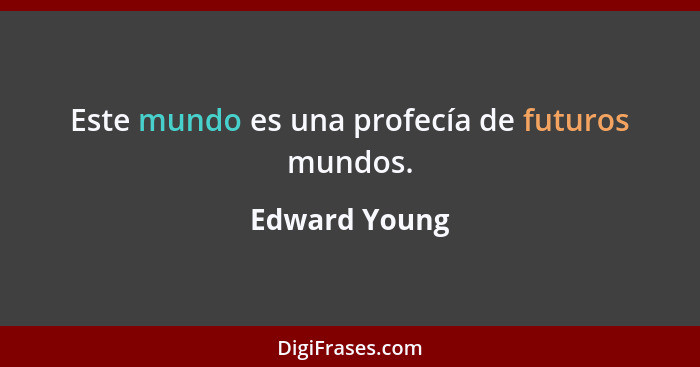 Este mundo es una profecía de futuros mundos.

Edward Young

DigiFrases.com